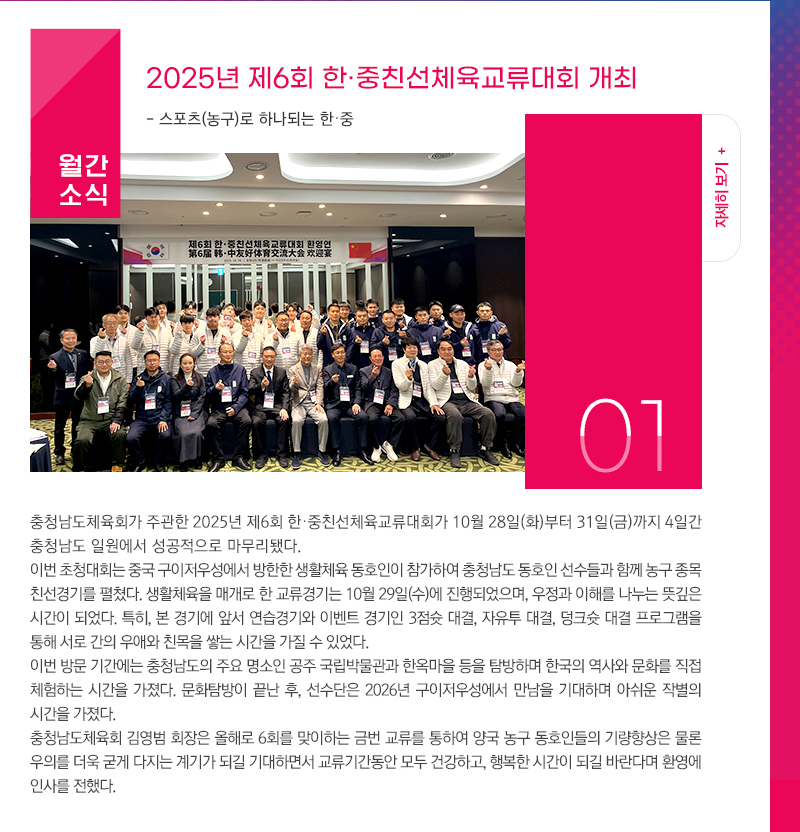 월간 소식

2025년 제6회 한·중친선체육교류대회 개최

- 스포츠(농구)로 하나되는 한·중

자세히 보기 +

제6회 한·중친선체육교류대회 환영연
第6届 韩·中友好体育交流大会 欢迎宴

01

충청남도체육회가 주관한 2025년 제6회 한·중친선체육교류대회가 10월 28일(화)부터 31일(금)까지 4일간 충청남도 일원에서 성공적으로 마무리됐다.

이번 초청대회는 중국 구이저우성에서 방한한 생활체육 동호인이 참가하여 충청남도 동호인 선수들과 함께 농구 종목 친선경기를 펼쳤다. 생활체육을 매개로 한 교류경기는 10월 29일(수)에 진행되었으며, 우정과 이해를 나누는 뜻깊은 시간이 되었다. 특히, 본 경기에 앞서 연습경기와 이벤트 경기인 3점슛 대결, 자유투 대결, 덩크슛 대결 프로그램을 통해 서로 간의 우애와 친목을 쌓는 시간을 가질 수 있었다.

이번 방문 기간에는 충청남도의 주요 명소인 공주 국립박물관과 한옥마을 등을 탐방하며 한국의 역사와 문화를 직접 체험하는 시간을 가졌다. 문화탐방이 끝난 후, 선수단은 2026년 구이저우성에서 만남을 기대하며 아쉬운 작별의 시간을 가졌다.

충청남도체육회 김영범 회장은 올해로 6회를 맞이하는 금번 교류를 통하여 양국 농구 동호인들의 기량향상은 물론 우의를 더욱 굳게 다지는 계기가 되길 기대하면서 교류기간동안 모두 건강하고, 행복한 시간이 되길 바란다며 환영에 인사를 전했다.